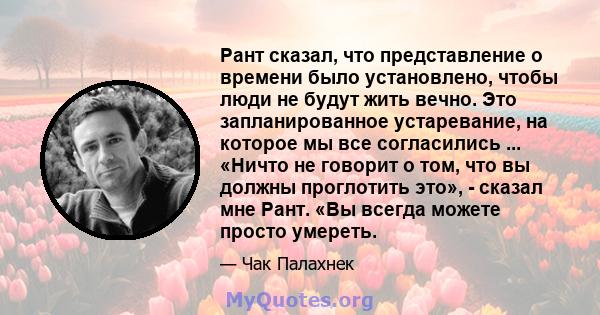 Рант сказал, что представление о времени было установлено, чтобы люди не будут жить вечно. Это запланированное устаревание, на которое мы все согласились ... «Ничто не говорит о том, что вы должны проглотить это», - сказал мне Рант. «Вы всегда можете просто умереть.

— Чак Палахнек

MyQuotes.org